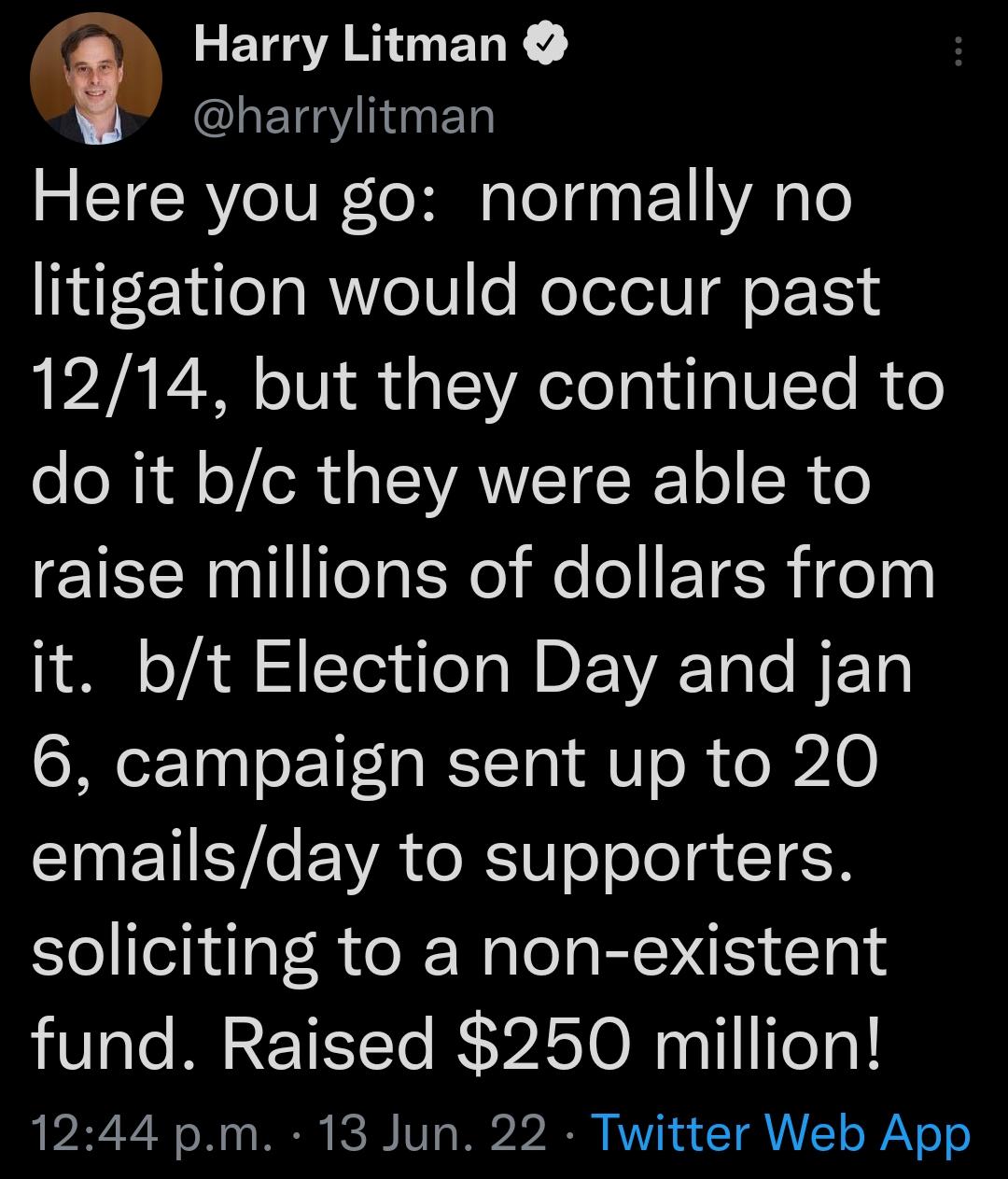 Harry Litman
@harrylitman

Here you go:  normally no litigation would occur past 12/14, but they continued to do it b/c they were able to raise millions of dollars from it.  b/t Election Day and jan 6, campaign sent up to 20 emails/day to supporters. soliciting to a non-existent fund. Raised \$250 million!

12:44 p.m. · 13 Jun. 22 · Twitter Web App